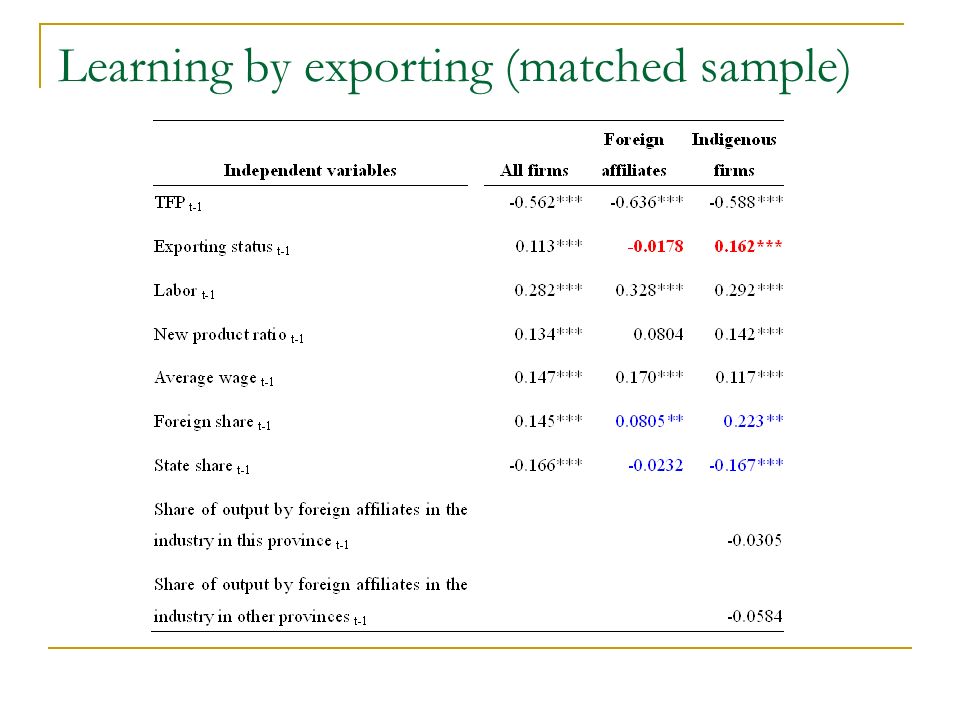 Learning by exporting (matched sample)

| Independent variables | All firms | Foreign affiliates | Indigenous firms |
|---|---|---|---|
| TFP $_{t-1}$ | -0.562*** | -0.636*** | -0.588*** |
| Exporting status $_{t-1}$ | 0.113*** | -0.0178 | 0.162*** |
| Labor $_{t-1}$ | 0.282*** | 0.328*** | 0.292*** |
| New product ratio $_{t-1}$ | 0.134*** | 0.0804 | 0.142*** |
| Average wage $_{t-1}$ | 0.147*** | 0.170*** | 0.117*** |
| Foreign share $_{t-1}$ | 0.145*** | 0.0805** | 0.223** |
| State share $_{t-1}$ | -0.166*** | -0.0232 | -0.167*** |
| Share of output by foreign affiliates in the industry in this province $_{t-1}$ | | | -0.0305 |
| Share of output by foreign affiliates in the industry in other provinces $_{t-1}$ | | | -0.0584 |